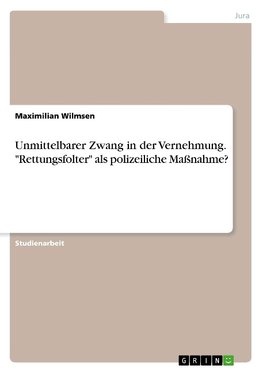 Jura

Maximilian Wilmsen

Unmittelbarer Zwang in der Vernehmung. "Rettungsfolter" als polizeiliche Maßnahme?

Studienarbeit

GRIN